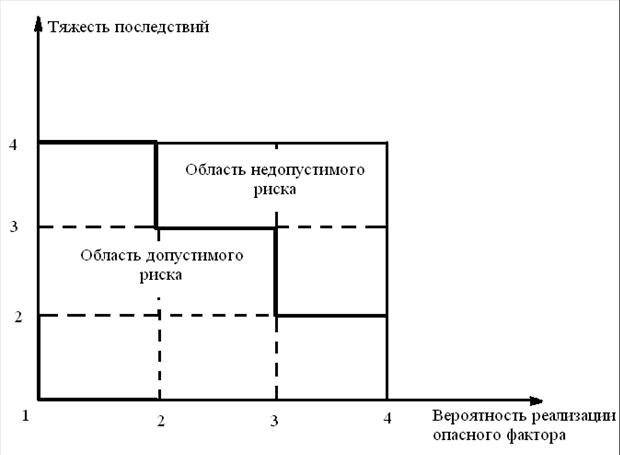 Тяжесть последствий

4

Область недопустимого риска

3

Область допустимого риска

2

1

2

3

4

Вероятность реализации опасного фактора